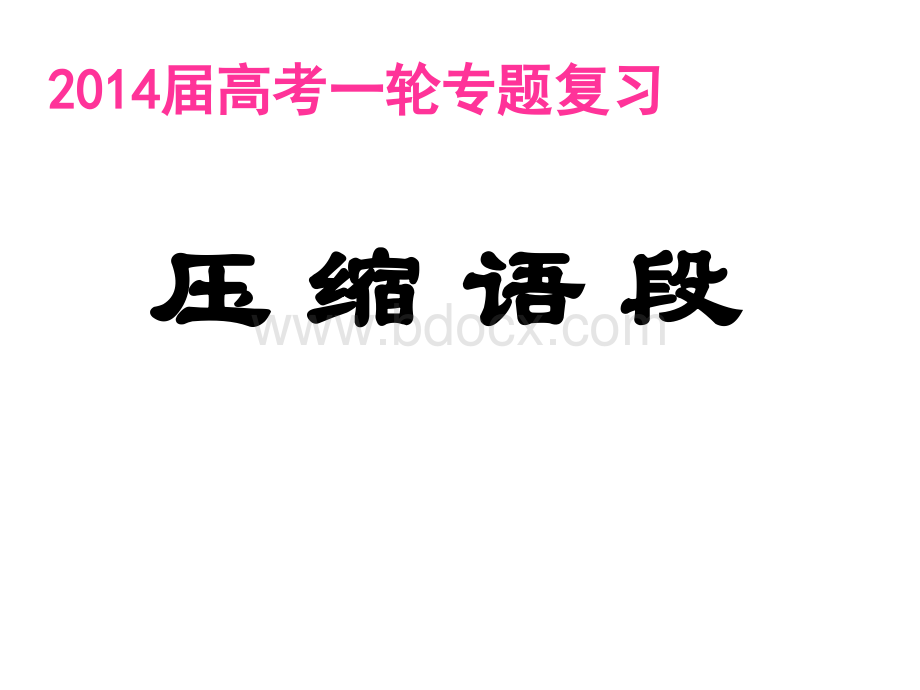 2014届高考一轮专题复习

压 缩 语 段

www.bdocx.com